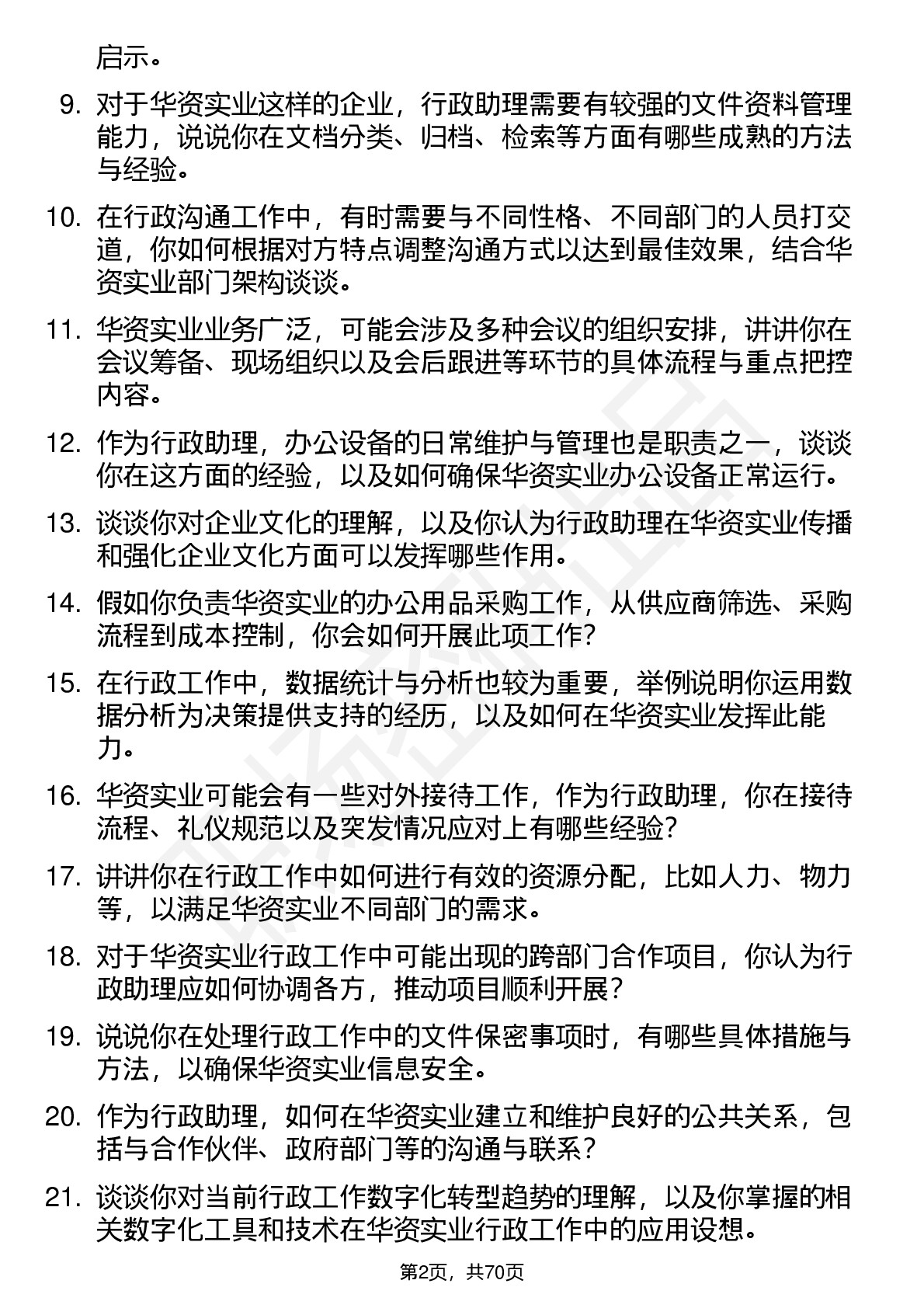 启示。

9. 对于华资实业这样的企业，行政助理需要有较强的文件资料管理能力，说说你在文档分类、归档、检索等方面有哪些成熟的方法与经验。

10. 在行政沟通工作中，有时需要与不同性格、不同部门的人员打交道，你如何根据对方特点调整沟通方式以达到最佳效果，结合华资实业部门架构谈谈。

11. 华资实业业务广泛，可能会涉及多种会议的组织安排，讲讲你在会议筹备、现场组织以及会后跟进等环节的具体流程与重点把控内容。

12. 作为行政助理，办公设备的日常维护与管理也是职责之一，谈谈你在这方面的经验，以及如何确保华资实业办公设备正常运行。

13. 谈谈你对企业文化的理解，以及你认为行政助理在华资实业传播和强化企业文化方面可以发挥哪些作用。

14. 假如你负责华资实业的办公用品采购工作，从供应商筛选、采购流程到成本控制，你会如何开展此项工作？

15. 在行政工作中，数据统计与分析也较为重要，举例说明你运用数据分析为决策提供支持的经历，以及如何在华资实业发挥此能力。

16. 华资实业可能会有一些对外接待工作，作为行政助理，你在接待流程、礼仪规范以及突发情况应对上有哪些经验？

17. 讲讲你在行政工作中如何进行有效的资源分配，比如人力、物力等，以满足华资实业不同部门的需求。

18. 对于华资实业行政工作中可能出现的跨部门合作项目，你认为行政助理应如何协调各方，推动项目顺利开展？

19. 说说你在处理行政工作中的文件保密事项时，有哪些具体措施与方法，以确保华资实业信息安全。

20. 作为行政助理，如何在华资实业建立和维护良好的公共关系，包括与合作伙伴、政府部门等的沟通与联系？

21. 谈谈你对当前行政工作数字化转型趋势的理解，以及你掌握的相关数字化工具和技术在华资实业行政工作中的应用设想。

第2页，共70页